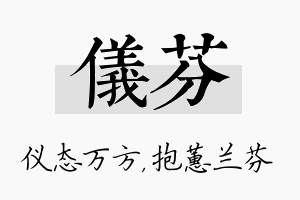 儀芬

仪态万方,抱蕙兰芬